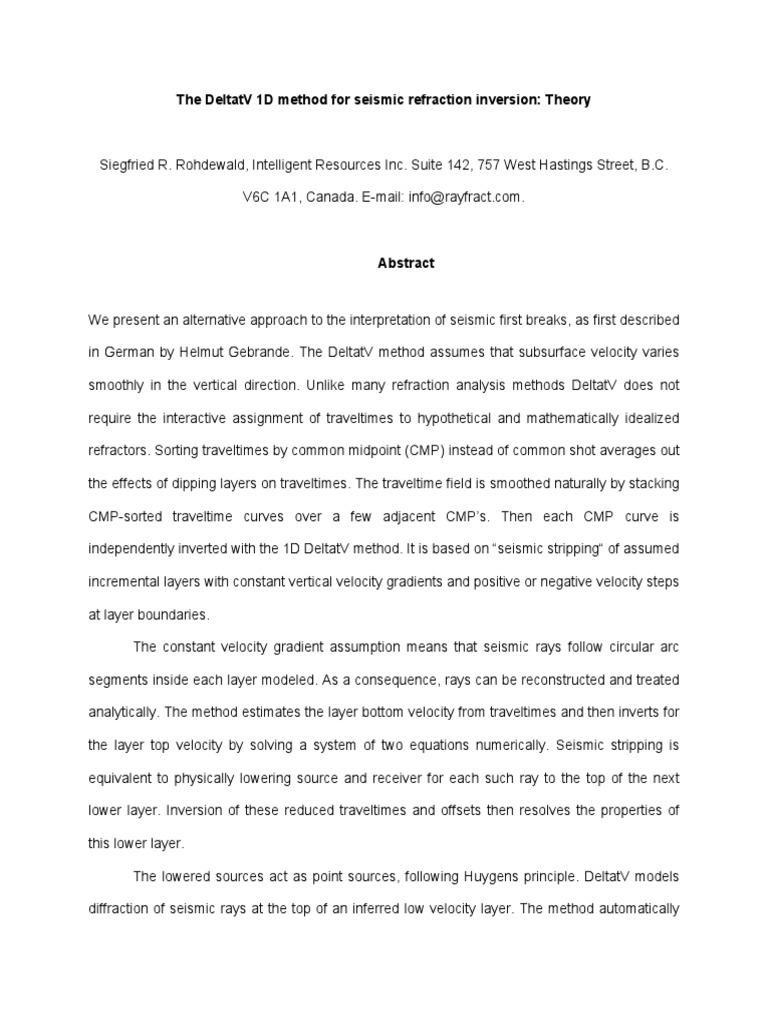 The DeltatV 1D method for seismic refraction inversion: Theory

Siegfried R. Rohdewald, Intelligent Resources Inc. Suite 142, 757 West Hastings Street, B.C. V6C 1A1, Canada. E-mail: info@rayfract.com.

Abstract

We present an alternative approach to the interpretation of seismic first breaks, as first described in German by Helmut Gebrande. The DeltatV method assumes that subsurface velocity varies smoothly in the vertical direction. Unlike many refraction analysis methods DeltatV does not require the interactive assignment of traveltimes to hypothetical and mathematically idealized refractors. Sorting traveltimes by common midpoint (CMP) instead of common shot averages out the effects of dipping layers on traveltimes. The traveltime field is smoothed naturally by stacking CMP-sorted traveltime curves over a few adjacent CMP's. Then each CMP curve is independently inverted with the 1D DeltatV method. It is based on "seismic stripping" of assumed incremental layers with constant vertical velocity gradients and positive or negative velocity steps at layer boundaries.

The constant velocity gradient assumption means that seismic rays follow circular arc segments inside each layer modeled. As a consequence, rays can be reconstructed and treated analytically. The method estimates the layer bottom velocity from traveltimes and then inverts for the layer top velocity by solving a system of two equations numerically. Seismic stripping is equivalent to physically lowering source and receiver for each such ray to the top of the next lower layer. Inversion of these reduced traveltimes and offsets then resolves the properties of this lower layer.

The lowered sources act as point sources, following Huygens principle. DeltatV models diffraction of seismic rays at the top of an inferred low velocity layer. The method automatically